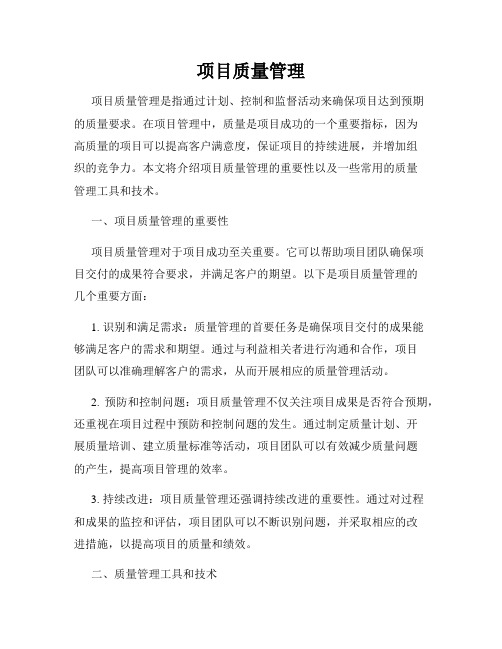 项目质量管理

项目质量管理是指通过计划、控制和监督活动来确保项目达到预期的质量要求。在项目管理中，质量是项目成功的一个重要指标，因为高质量的项目可以提高客户满意度，保证项目的持续进展，并增加组织的竞争力。本文将介绍项目质量管理的重要性以及一些常用的质量管理工具和技术。

一、项目质量管理的重要性

项目质量管理对于项目成功至关重要。它可以帮助项目团队确保项目交付的成果符合要求，并满足客户的期望。以下是项目质量管理的几个重要方面：

1. 识别和满足需求：质量管理的首要任务是确保项目交付的成果能够满足客户的需求和期望。通过与利益相关者进行沟通和合作，项目团队可以准确理解客户的需求，从而开展相应的质量管理活动。

2. 预防和控制问题：项目质量管理不仅关注项目成果是否符合预期，还重视在项目过程中预防和控制问题的发生。通过制定质量计划、开展质量培训、建立质量标准等活动，项目团队可以有效减少质量问题的产生，提高项目管理的效率。

3. 持续改进：项目质量管理还强调持续改进的重要性。通过对过程和成果的监控和评估，项目团队可以不断识别问题，并采取相应的改进措施，以提高项目的质量和绩效。

二、质量管理工具和技术